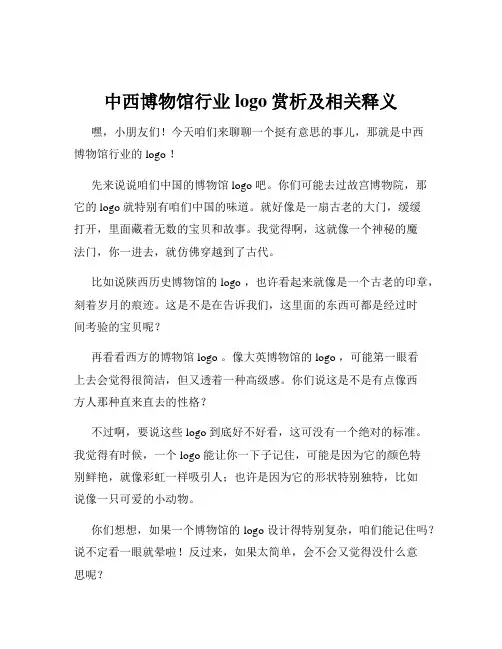 中西博物馆行业 logo 赏析及相关释义

嘿，小朋友们！今天咱们来聊聊一个挺有意思的事儿，那就是中西博物馆行业的 logo！

先来说说咱们中国的博物馆 logo 吧。你们可能去过故宫博物院，那它的 logo 就特别有咱们中国的味道。就好像是一扇古老的大门，缓缓打开，里面藏着无数的宝贝和故事。我觉得啊，这就像一个神秘的魔法门，你一进去，就仿佛穿越到了古代。

比如说陕西历史博物馆的 logo，也许看起来就像是一个古老的印章，刻着岁月的痕迹。这是不是在告诉我们，这里面的东西可都是经过时间考验的宝贝呢？

再看看西方的博物馆 logo。像大英博物馆的 logo，可能第一眼看上去会觉得很简洁，但又透着一种高级感。你们说这是不是有点像西方人那种直来直去的性格？

不过啊，要说这些 logo 到底好不好看，这可没有一个绝对的标准。我觉得有时候，一个 logo 能让你一下子记住，可能是因为它的颜色特别鲜艳，就像彩虹一样吸引人；也许是因为它的形状特别独特，比如说像一只可爱的小动物。

你们想想，如果一个博物馆的 logo 设计得特别复杂，咱们能记住吗？说不定看一眼就晕啦！反过来，如果太简单，会不会又觉得没什么意思呢？